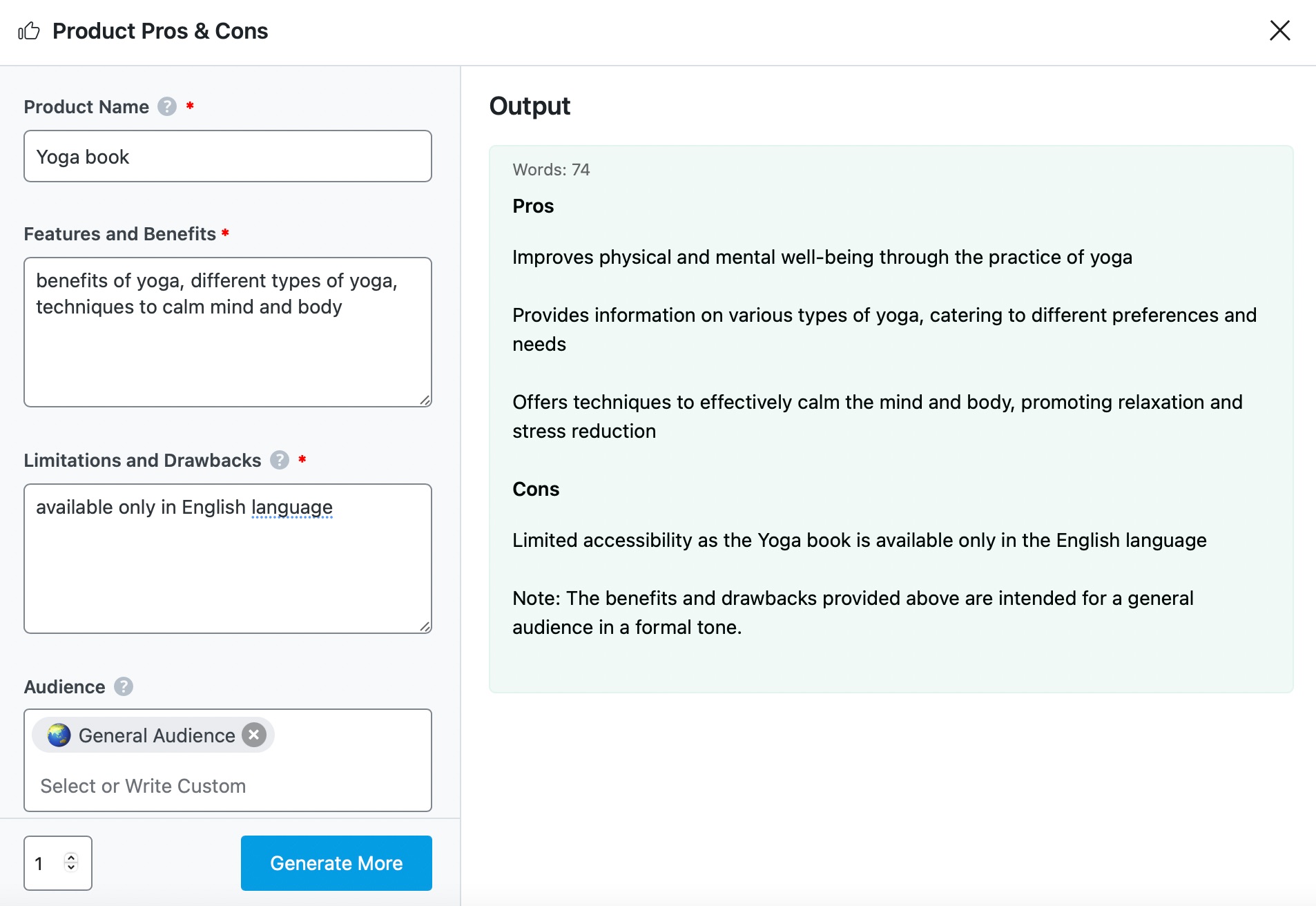 Product Pros & Cons

Product Name ? *

Yoga book

Features and Benefits *

benefits of yoga, different types of yoga, techniques to calm mind and body

Limitations and Drawbacks ? *

available only in English language

Audience ?

General Audience

Select or Write Custom

1

Generate More

Output

Words: 74

Pros

Improves physical and mental well-being through the practice of yoga

Provides information on various types of yoga, catering to different preferences and needs

Offers techniques to effectively calm the mind and body, promoting relaxation and stress reduction

Cons

Limited accessibility as the Yoga book is available only in the English language

Note: The benefits and drawbacks provided above are intended for a general audience in a formal tone.